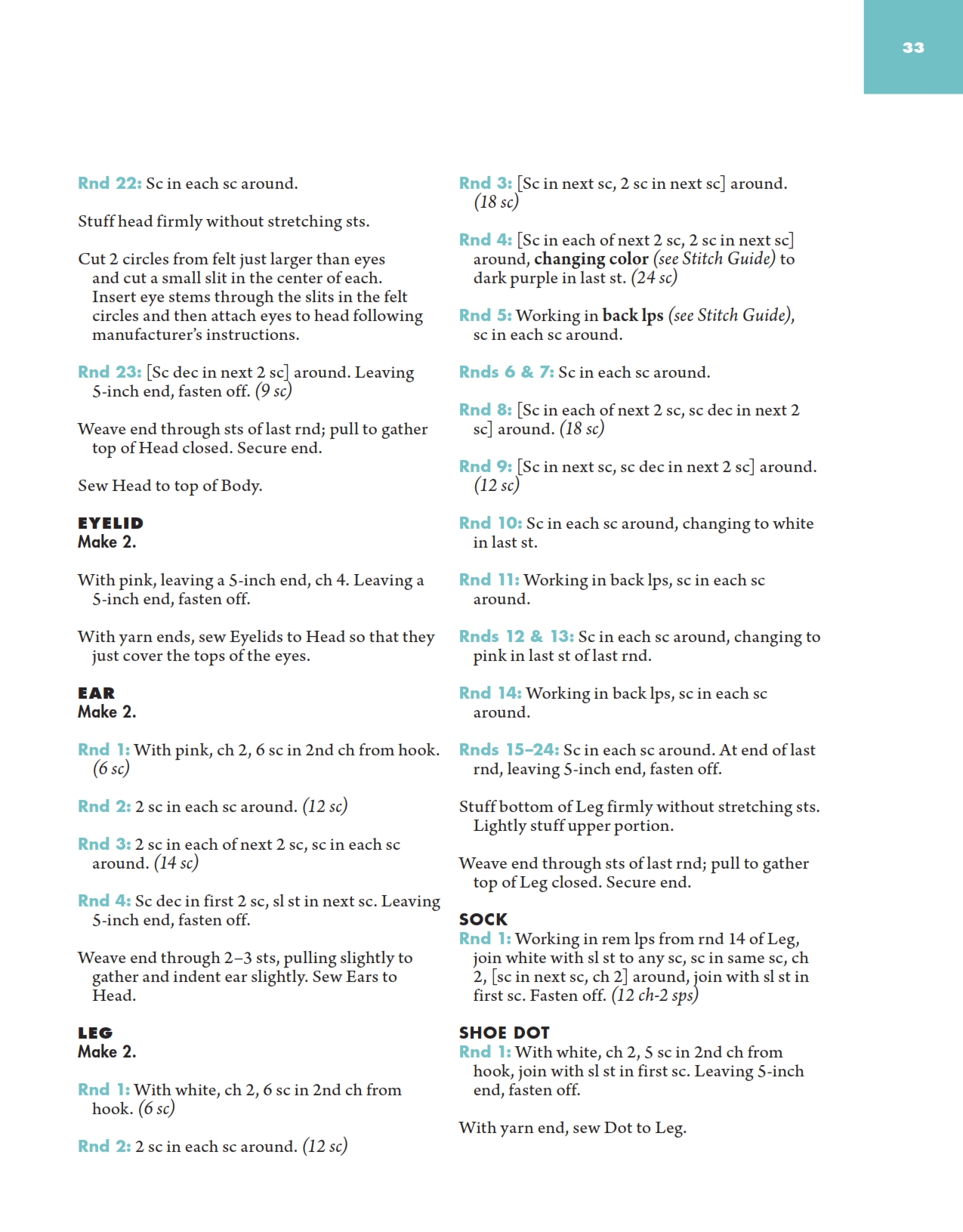 33

Rnd 22: Sc in each sc around.

Stuff head firmly without stretching sts.

Cut 2 circles from felt just larger than eyes and cut a small slit in the center of each. Insert eye stems through the slits in the felt circles and then attach eyes to head following manufacturer's instructions.

Rnd 23: [Sc dec in next 2 sc] around. Leaving 5-inch end, fasten off. (9 sc)

Weave end through sts of last rnd; pull to gather top of Head closed. Secure end.

Sew Head to top of Body.

EYELID
Make 2.

With pink, leaving a 5-inch end, ch 4. Leaving a 5-inch end, fasten off.

With yarn ends, sew Eyelids to Head so that they just cover the tops of the eyes.

EAR
Make 2.

Rnd 1: With pink, ch 2, 6 sc in 2nd ch from hook. (6 sc)

Rnd 2: 2 sc in each sc around. (12 sc)

Rnd 3: 2 sc in each of next 2 sc, sc in each sc around. (14 sc)

Rnd 4: Sc dec in first 2 sc, sl st in next sc. Leaving 5-inch end, fasten off.

Weave end through 2–3 sts, pulling slightly to gather and indent ear slightly. Sew Ears to Head.

LEG
Make 2.

Rnd 1: With white, ch 2, 6 sc in 2nd ch from hook. (6 sc)

Rnd 2: 2 sc in each sc around. (12 sc)

Rnd 3: [Sc in next sc, 2 sc in next sc] around. (18 sc)

Rnd 4: [Sc in each of next 2 sc, 2 sc in next sc] around, changing color (see Stitch Guide) to dark purple in last st. (24 sc)

Rnd 5: Working in back lps (see Stitch Guide), sc in each sc around.

Rnds 6 & 7: Sc in each sc around.

Rnd 8: [Sc in each of next 2 sc, sc dec in next 2 sc] around. (18 sc)

Rnd 9: [Sc in next sc, sc dec in next 2 sc] around. (12 sc)

Rnd 10: Sc in each sc around, changing to white in last st.

Rnd 11: Working in back lps, sc in each sc around.

Rnds 12 & 13: Sc in each sc around, changing to pink in last st of last rnd.

Rnd 14: Working in back lps, sc in each sc around.

Rnds 15–24: Sc in each sc around. At end of last rnd, leaving 5-inch end, fasten off.

Stuff bottom of Leg firmly without stretching sts. Lightly stuff upper portion.

Weave end through sts of last rnd; pull to gather top of Leg closed. Secure end.

SOCK
Rnd 1: Working in rem lps from rnd 14 of Leg, join white with sl st to any sc, sc in same sc, ch 2, [sc in next sc, ch 2] around, join with sl st in first sc. Fasten off. (12 ch-2 sps)

SHOE DOT
Rnd 1: With white, ch 2, 5 sc in 2nd ch from hook, join with sl st in first sc. Leaving 5-inch end, fasten off.

With yarn end, sew Dot to Leg.